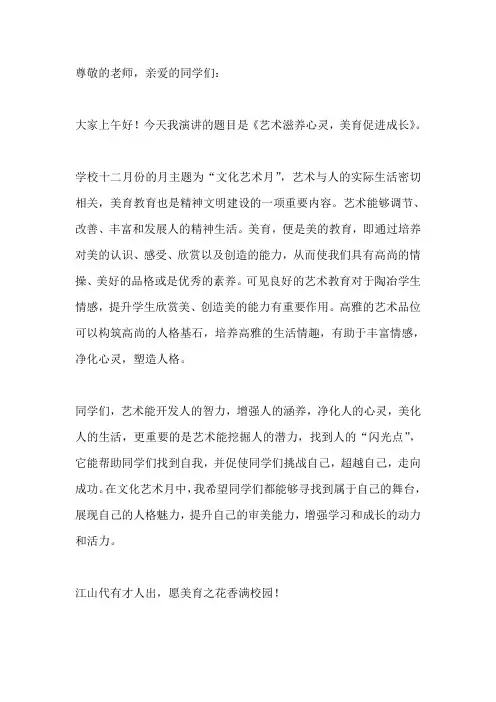 尊敬的老师，亲爱的同学们：

大家上午好！今天我演讲的题目是《艺术滋养心灵，美育促进成长》。

学校十二月份的月主题为“文化艺术月”，艺术与人的实际生活密切相关，美育教育也是精神文明建设的一项重要内容。艺术能够调节、改善、丰富和发展人的精神生活。美育，便是美的教育，即通过培养对美的认识、感受、欣赏以及创造的能力，从而使我们具有高尚的情操、美好的品格或是优秀的素养。可见良好的艺术教育对于陶冶学生情感，提升学生欣赏美、创造美的能力有重要作用。高雅的艺术品位可以构筑高尚的人格基石，培养高雅的生活情趣，有助于丰富情感，净化心灵，塑造人格。

同学们，艺术能开发人的智力，增强人的涵养，净化人的心灵，美化人的生活，更重要的是艺术能挖掘人的潜力，找到人的“闪光点”，它能帮助同学们找到自我，并促使同学们挑战自己，超越自己，走向成功。在文化艺术月中，我希望同学们都能够寻找到属于自己的舞台，展现自己的人格魅力，提升自己的审美能力，增强学习和成长的动力和活力。

江山代有才人出，愿美育之花香满校园！